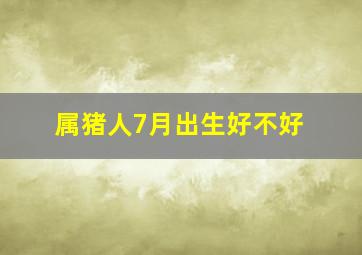 属猪人7月出生好不好